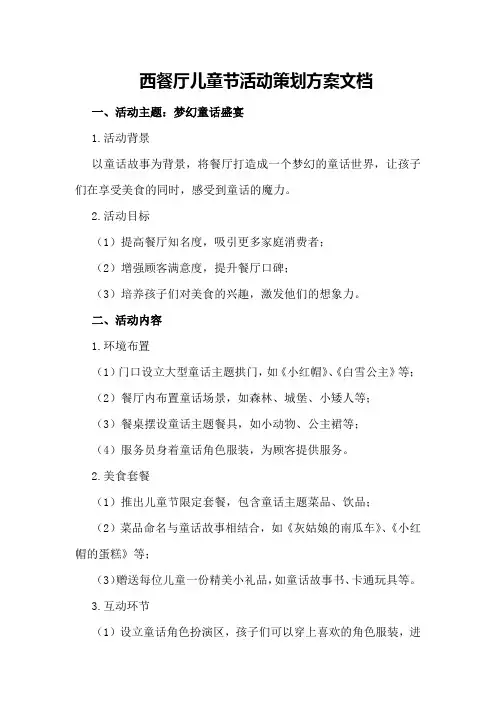 西餐厅儿童节活动策划方案文档

一、活动主题：梦幻童话盛宴

1.活动背景

以童话故事为背景，将餐厅打造成一个梦幻的童话世界，让孩子们在享受美食的同时，感受到童话的魔力。

2.活动目标

（1）提高餐厅知名度，吸引更多家庭消费者；

（2）增强顾客满意度，提升餐厅口碑；

（3）培养孩子们对美食的兴趣，激发他们的想象力。

二、活动内容

1.环境布置

（1）门口设立大型童话主题拱门，如《小红帽》、《白雪公主》等；

（2）餐厅内布置童话场景，如森林、城堡、小矮人等；

（3）餐桌摆设童话主题餐具，如小动物、公主裙等；

（4）服务员身着童话角色服装，为顾客提供服务。

2.美食套餐

（1）推出儿童节限定套餐，包含童话主题菜品、饮品；

（2）菜品命名与童话故事相结合，如《灰姑娘的南瓜车》、《小红帽的蛋糕》等；

（3）赠送每位儿童一份精美小礼品，如童话故事书、卡通玩具等。

3.互动环节

（1）设立童话角色扮演区，孩子们可以穿上喜欢的角色服装，进